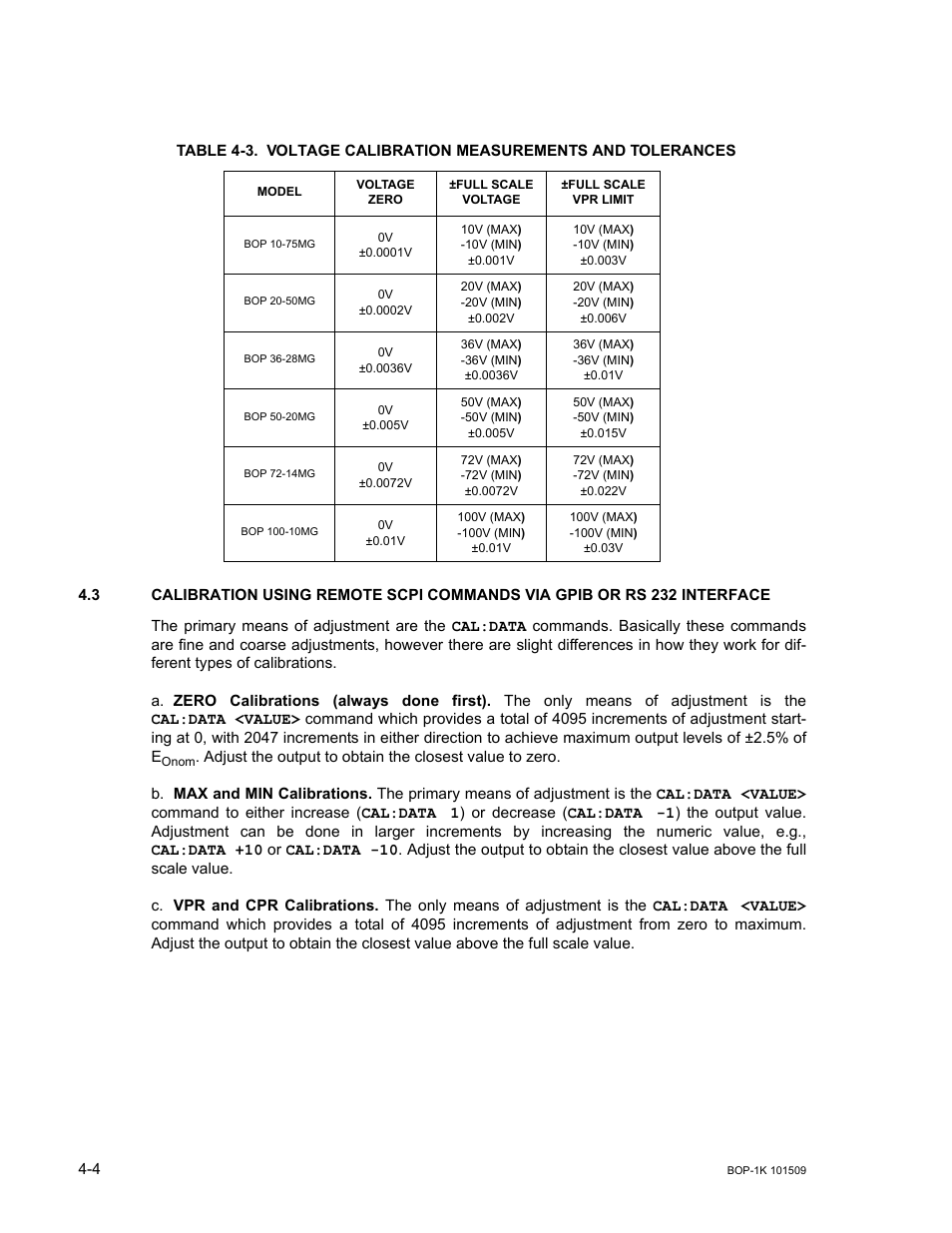 TABLE 4-3. VOLTAGE CALIBRATION MEASUREMENTS AND TOLERANCES

| MODEL | VOLTAGE ZERO | ±FULL SCALE VOLTAGE | ±FULL SCALE VPR LIMIT |
|---|---|---|---|
| BOP 10-75MG | 0V ±0.0001V | 10V (MAX) -10V (MIN) ±0.001V | 10V (MAX) -10V (MIN) ±0.003V |
| BOP 20-50MG | 0V ±0.0002V | 20V (MAX) -20V (MIN) ±0.002V | 20V (MAX) -20V (MIN) ±0.006V |
| BOP 36-28MG | 0V ±0.0036V | 36V (MAX) -36V (MIN) ±0.0036V | 36V (MAX) -36V (MIN) ±0.01V |
| BOP 50-20MG | 0V ±0.005V | 50V (MAX) -50V (MIN) ±0.005V | 50V (MAX) -50V (MIN) ±0.015V |
| BOP 72-14MG | 0V ±0.0072V | 72V (MAX) -72V (MIN) ±0.0072V | 72V (MAX) -72V (MIN) ±0.022V |
| BOP 100-10MG | 0V ±0.01V | 100V (MAX) -100V (MIN) ±0.01V | 100V (MAX) -100V (MIN) ±0.03V |

4.3 CALIBRATION USING REMOTE SCPI COMMANDS VIA GPIB OR RS 232 INTERFACE

The primary means of adjustment are the CAL:DATA commands. Basically these commands are fine and coarse adjustments, however there are slight differences in how they work for different types of calibrations.

a. ZERO Calibrations (always done first). The only means of adjustment is the CAL:DATA <VALUE> command which provides a total of 4095 increments of adjustment starting at 0, with 2047 increments in either direction to achieve maximum output levels of ±2.5% of $E_{Onom}$. Adjust the output to obtain the closest value to zero.

b. MAX and MIN Calibrations. The primary means of adjustment is the CAL:DATA <VALUE> command to either increase (CAL:DATA 1) or decrease (CAL:DATA -1) the output value. Adjustment can be done in larger increments by increasing the numeric value, e.g., CAL:DATA +10 or CAL:DATA -10. Adjust the output to obtain the closest value above the full scale value.

c. VPR and CPR Calibrations. The only means of adjustment is the CAL:DATA <VALUE> command which provides a total of 4095 increments of adjustment from zero to maximum. Adjust the output to obtain the closest value above the full scale value.

4-4

BOP-1K 101509